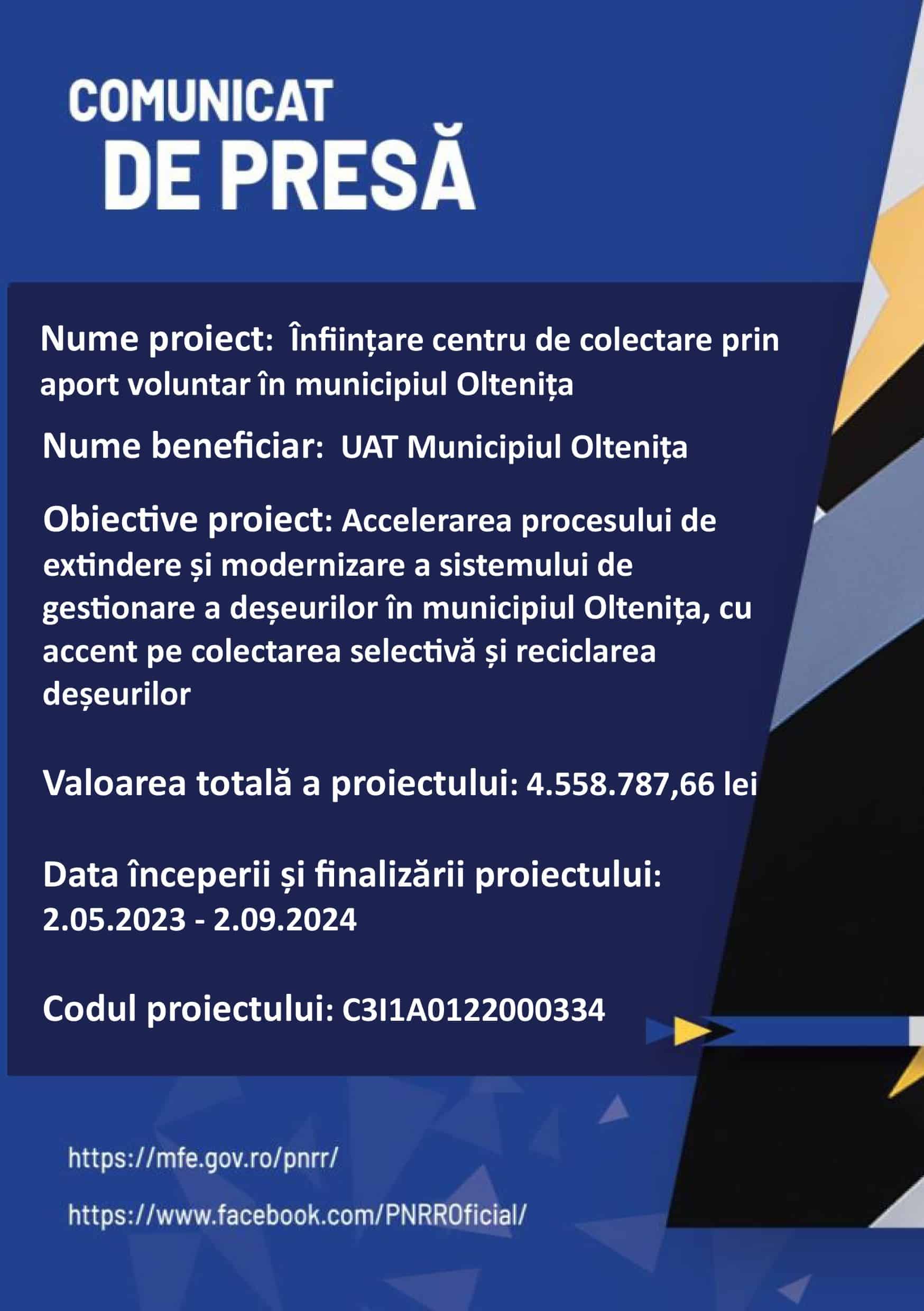 COMUNICAT
DE PRESĂ

Nume proiect: Înființare centru de colectare prin aport voluntar în municipiul Oltenița

Nume beneficiar: UAT Municipiul Oltenița

Obiective proiect: Accelerarea procesului de extindere și modernizare a sistemului de gestionare a deșeurilor în municipiul Oltenița, cu accent pe colectarea selectivă și reciclarea deșeurilor

Valoarea totală a proiectului: 4.558.787,66 lei

Data începerii și finalizării proiectului: 2.05.2023 - 2.09.2024

Codul proiectului: C3I1A0122000334

https://mfe.gov.ro/pnrr/

https://www.facebook.com/PNRROficial/